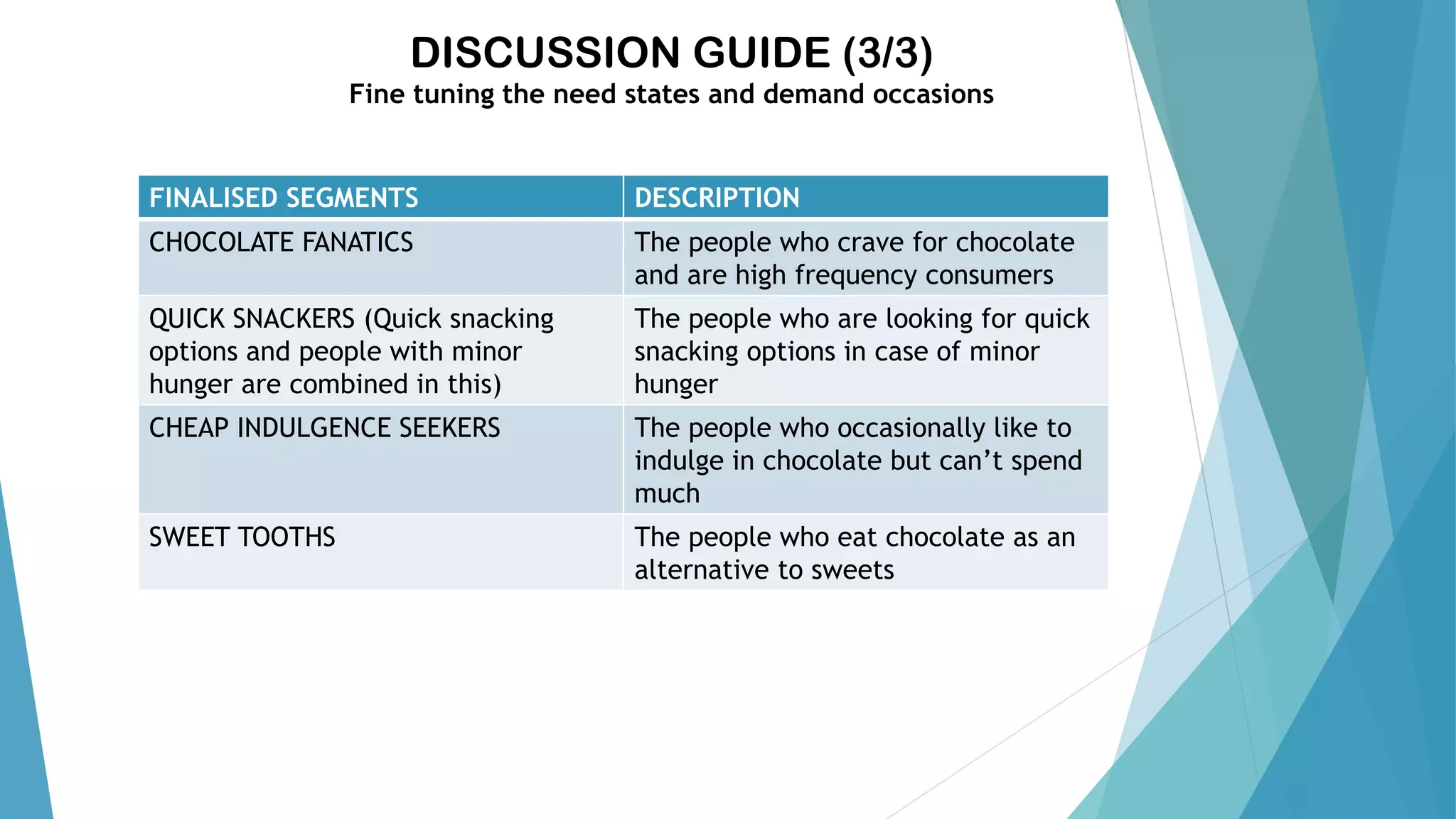 DISCUSSION GUIDE (3/3)
Fine tuning the need states and demand occasions

| FINALISED SEGMENTS | DESCRIPTION |
|---|---|
| CHOCOLATE FANATICS | The people who crave for chocolate and are high frequency consumers |
| QUICK SNACKERS (Quick snacking options and people with minor hunger are combined in this) | The people who are looking for quick snacking options in case of minor hunger |
| CHEAP INDULGENCE SEEKERS | The people who occasionally like to indulge in chocolate but can’t spend much |
| SWEET TOOTHS | The people who eat chocolate as an alternative to sweets |